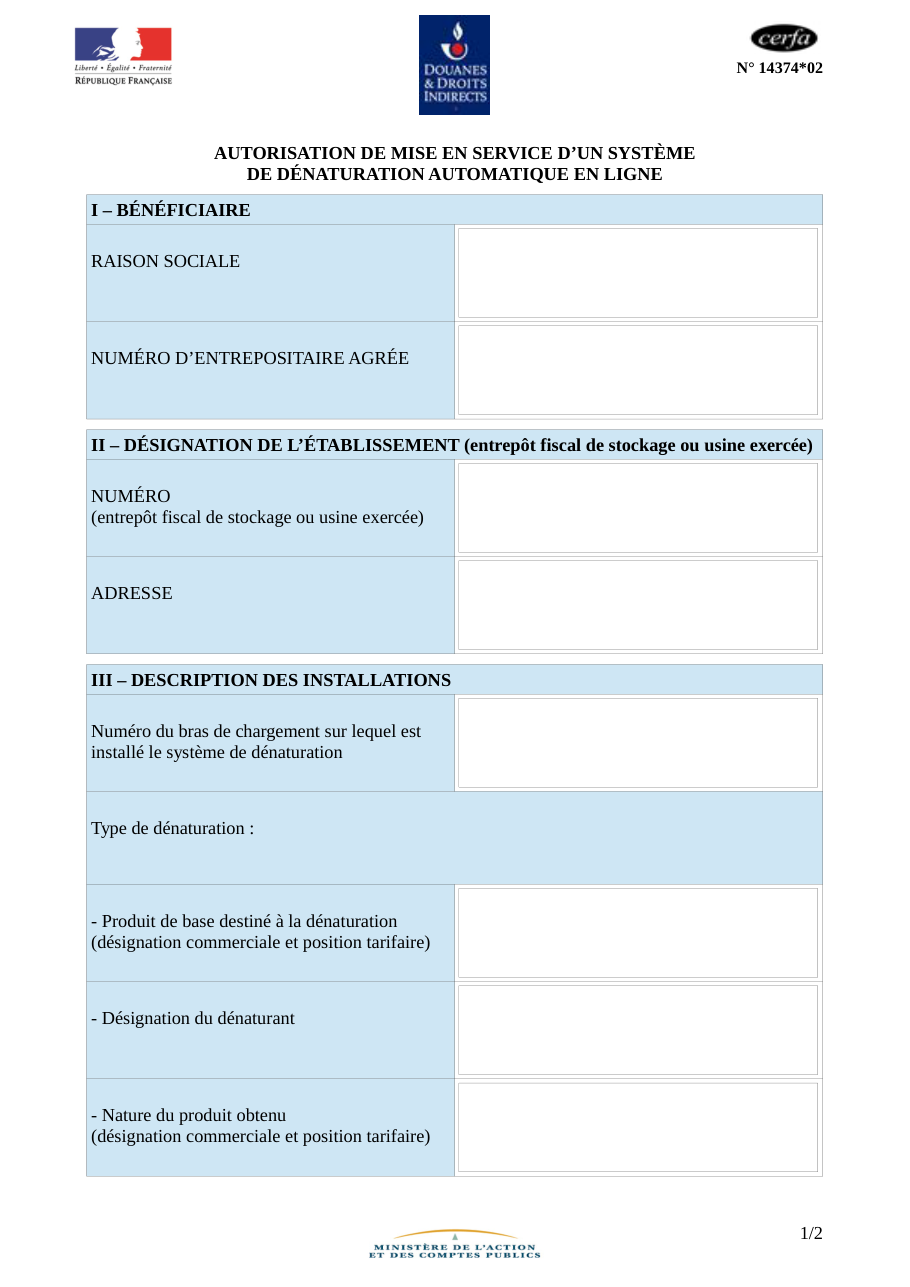 Liberté • Égalité • Fraternité
RÉPUBLIQUE FRANÇAISE

DOUANES
& DROITS
INDIRECTS

cerfa
N° 14374*02

AUTORISATION DE MISE EN SERVICE D'UN SYSTÈME
DE DÉNATURATION AUTOMATIQUE EN LIGNE

I – BÉNÉFICIAIRE

RAISON SOCIALE

NUMÉRO D'ENTREPOSITAIRE AGRÉE

II – DÉSIGNATION DE L'ÉTABLISSEMENT (entrepôt fiscal de stockage ou usine exercée)

NUMÉRO
(entrepôt fiscal de stockage ou usine exercée)

ADRESSE

III – DESCRIPTION DES INSTALLATIONS

Numéro du bras de chargement sur lequel est installé le système de dénaturation

Type de dénaturation :

- Produit de base destiné à la dénaturation (désignation commerciale et position tarifaire)

- Désignation du dénaturant

- Nature du produit obtenu (désignation commerciale et position tarifaire)

MINISTÈRE DE L'ACTION
ET DES COMPTES PUBLICS

1/2